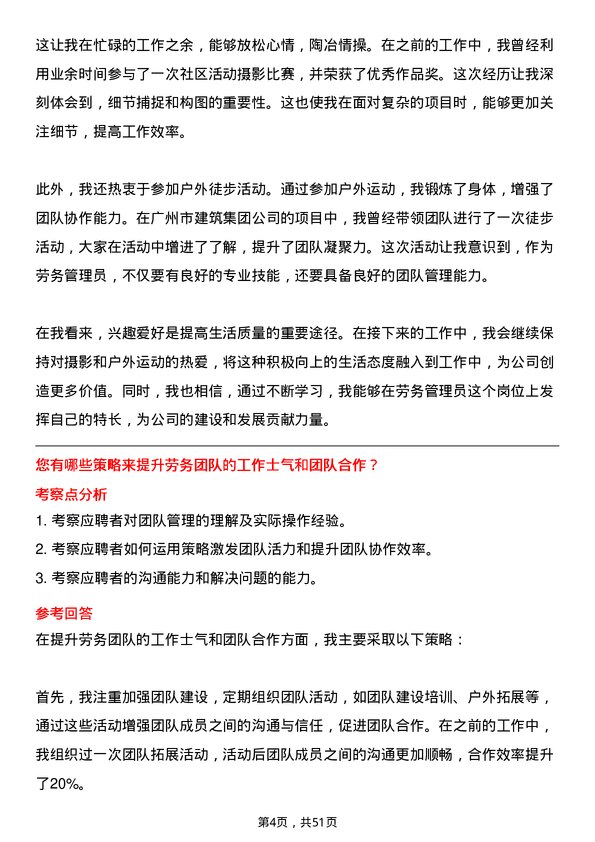 这让我在忙碌的工作之余，能够放松心情，陶冶情操。在之前的工作中，我曾经利用业余时间参与了一次社区活动摄影比赛，并荣获了优秀作品奖。这次经历让我深刻体会到，细节捕捉和构图的重要性。这也使我在面对复杂的项目时，能够更加关注细节，提高工作效率。

此外，我还热衷于参加户外徒步活动。通过参加户外运动，我锻炼了身体，增强了团队协作能力。在广州市建筑集团公司的项目中，我曾经带领团队进行了一次徒步活动，大家在活动中增进了了解，提升了团队凝聚力。这次活动让我意识到，作为劳务管理员，不仅要有良好的专业技能，还要具备良好的团队管理能力。

在我看来，兴趣爱好是提高生活质量的重要途径。在接下来的工作中，我会继续保持对摄影和户外运动的热爱，将这种积极向上的生活态度融入到工作中，为公司创造更多价值。同时，我也相信，通过不断学习，我能够在劳务管理员这个岗位上发挥自己的特长，为公司的建设和发展贡献力量。

您有哪些策略来提升劳务团队的工作士气和团队合作？

考察点分析

1. 考察应聘者对团队管理的理解及实际操作经验。

2. 考察应聘者如何运用策略激发团队活力和提升团队协作效率。

3. 考察应聘者的沟通能力和解决问题的能力。

参考回答

在提升劳务团队的工作士气和团队合作方面，我主要采取以下策略：

首先，我注重加强团队建设，定期组织团队活动，如团队建设培训、户外拓展等，通过这些活动增强团队成员之间的沟通与信任，促进团队合作。在之前的工作中，我组织过一次团队拓展活动，活动后团队成员之间的沟通更加顺畅，合作效率提升了20%。

第4页，共51页